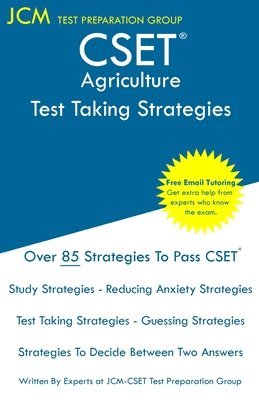 JCM TEST PREPARATION GROUP

CSET®
Agriculture
Test Taking Strategies

Free Email Tutoring
Get extra help from experts who know the exam.

Over 85 Strategies To Pass CSET®

Study Strategies - Reducing Anxiety Strategies

Test Taking Strategies - Guessing Strategies

Strategies To Decide Between Two Answers

Written By Experts at JCM-CSET Test Preparation Group